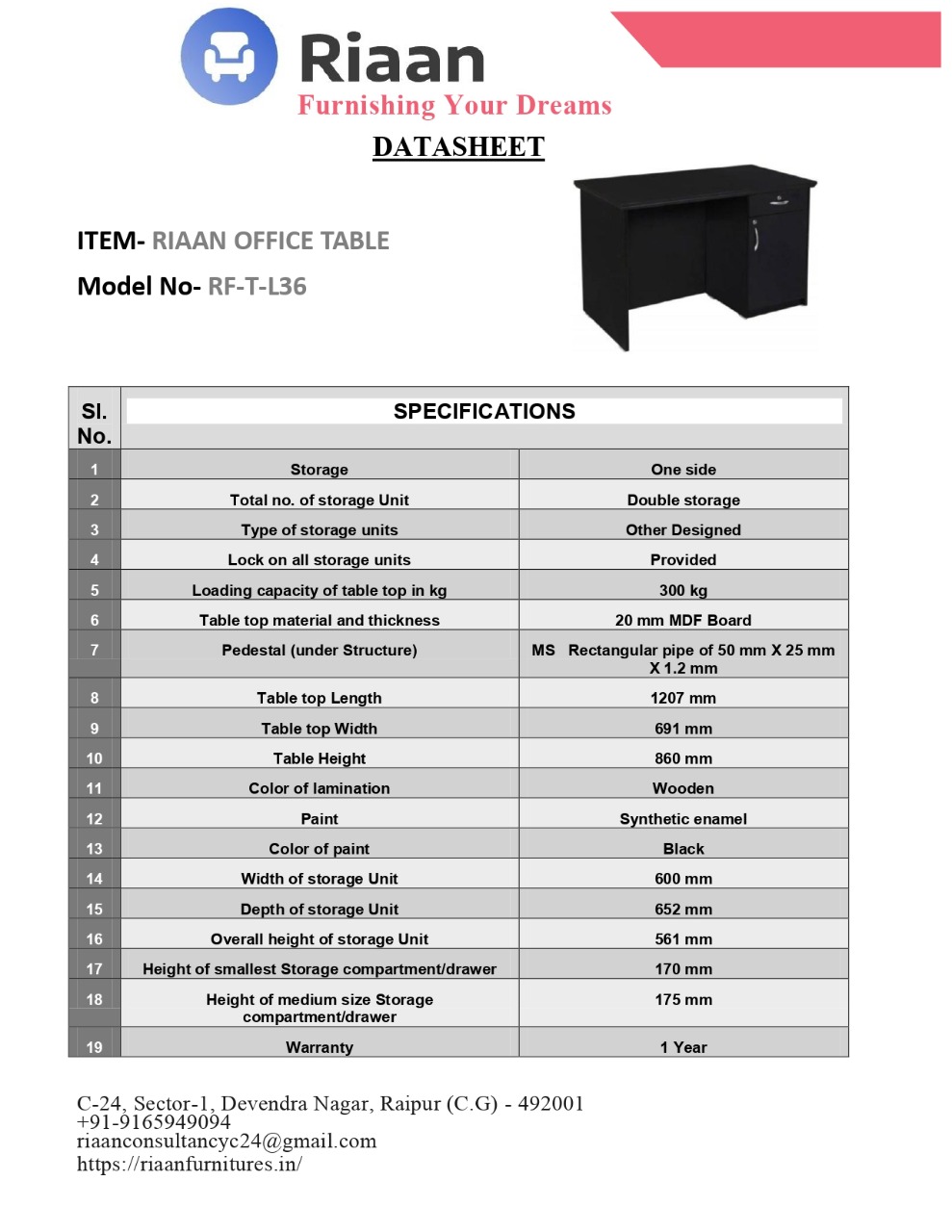 Riaan
Furnishing Your Dreams

DATASHEET

ITEM- RIAAN OFFICE TABLE

Model No- RF-T-L36

| Sl. No. | SPECIFICATIONS | |
|---|---|---|
| 1 | Storage | One side |
| 2 | Total no. of storage Unit | Double storage |
| 3 | Type of storage units | Other Designed |
| 4 | Lock on all storage units | Provided |
| 5 | Loading capacity of table top in kg | 300 kg |
| 6 | Table top material and thickness | 20 mm MDF Board |
| 7 | Pedestal (under Structure) | MS Rectangular pipe of 50 mm X 25 mm X 1.2 mm |
| 8 | Table top Length | 1207 mm |
| 9 | Table top Width | 691 mm |
| 10 | Table Height | 860 mm |
| 11 | Color of lamination | Wooden |
| 12 | Paint | Synthetic enamel |
| 13 | Color of paint | Black |
| 14 | Width of storage Unit | 600 mm |
| 15 | Depth of storage Unit | 652 mm |
| 16 | Overall height of storage Unit | 561 mm |
| 17 | Height of smallest Storage compartment/drawer | 170 mm |
| 18 | Height of medium size Storage compartment/drawer | 175 mm |
| 19 | Warranty | 1 Year |

C-24, Sector-1, Devendra Nagar, Raipur (C.G) - 492001
+91-9165949094
riaanconsultancyc24@gmail.com
https://riaanfurnitures.in/